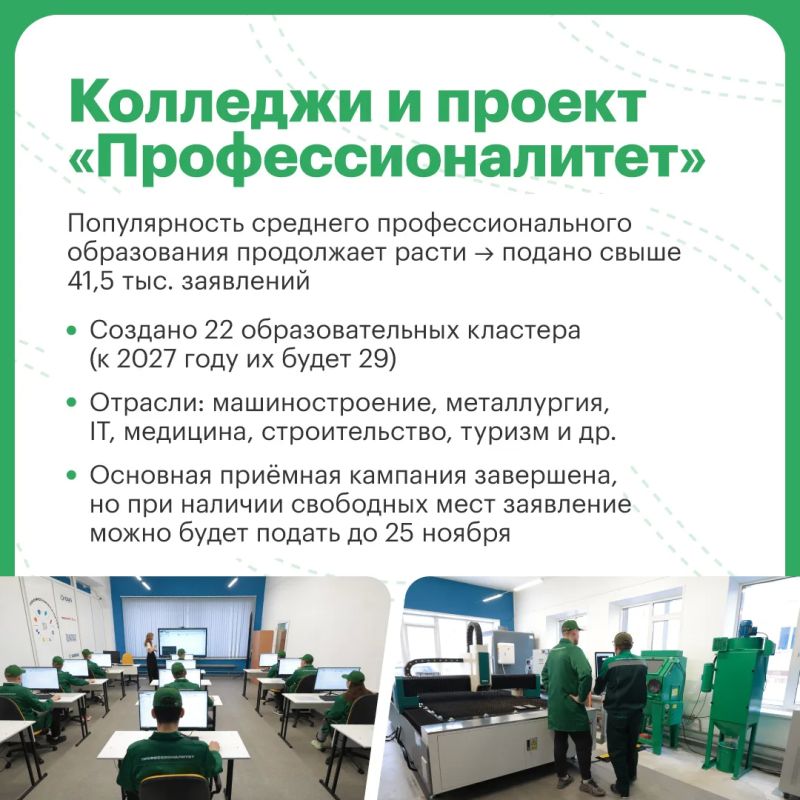 Колледжи и проект «Профессионалитет»

Популярность среднего профессионального образования продолжает расти → подано свыше 41,5 тыс. заявлений

• Создано 22 образовательных кластера (к 2027 году их будет 29)

• Отрасли: машиностроение, металлургия, IT, медицина, строительство, туризм и др.

• Основная приёмная кампания завершена, но при наличии свободных мест заявление можно будет подать до 25 ноября